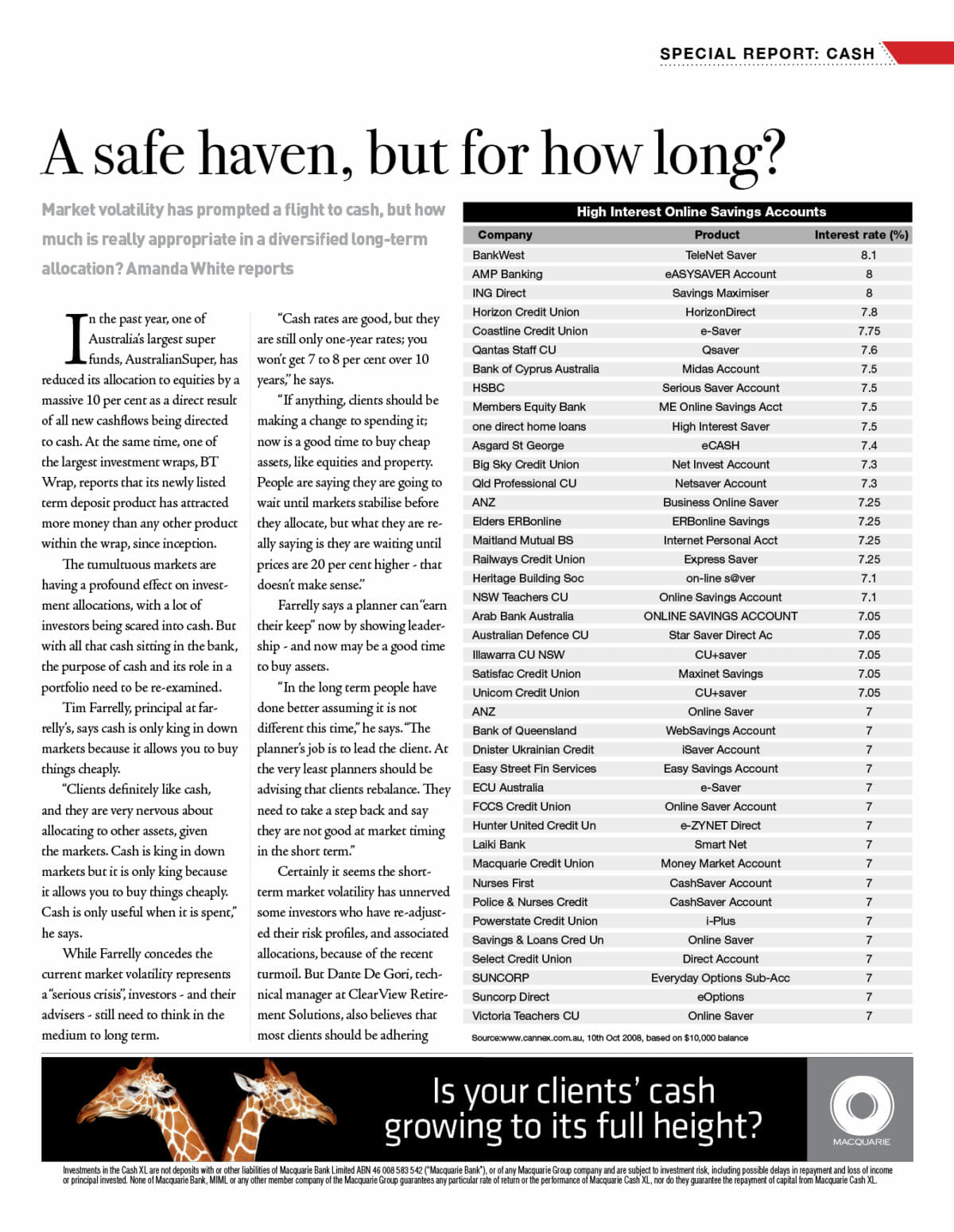 SPECIAL REPORT: CASH

A safe haven, but for how long?

Market volatility has prompted a flight to cash, but how much is really appropriate in a diversified long-term allocation? Amanda White reports

In the past year, one of Australia's largest super funds, AustralianSuper, has reduced its allocation to equities by a massive 10 per cent as a direct result of all new cashflows being directed to cash. At the same time, one of the largest investment wraps, BT Wrap, reports that its newly listed term deposit product has attracted more money than any other product within the wrap, since inception.

The tumultuous markets are having a profound effect on investment allocations, with a lot of investors being scared into cash. But with all that cash sitting in the bank, the purpose of cash and its role in a portfolio need to be re-examined.

Tim Farrelly, principal at farrelly's, says cash is only king in down markets because it allows you to buy things cheaply.

"Clients definitely like cash, and they are very nervous about allocating to other assets, given the markets. Cash is king in down markets but it is only king because it allows you to buy things cheaply. Cash is only useful when it is spent," he says.

While Farrelly concedes the current market volatility represents a "serious crisis", investors - and their advisers - still need to think in the medium to long term.

"Cash rates are good, but they are still only one-year rates; you won't get 7 to 8 per cent over 10 years," he says.

"If anything, clients should be making a change to spending it; now is a good time to buy cheap assets, like equities and property. People are saying they are going to wait until markets stabilise before they allocate, but what they are really saying is they are waiting until prices are 20 per cent higher - that doesn't make sense."

Farrelly says a planner can "earn their keep" now by showing leadership - and now may be a good time to buy assets.

"In the long term people have done better assuming it is not different this time," he says. "The planner's job is to lead the client. At the very least planners should be advising that clients rebalance. They need to take a step back and say they are not good at market timing in the short term."

Certainly it seems the short-term market volatility has unnerved some investors who have re-adjusted their risk profiles, and associated allocations, because of the recent turmoil. But Dante De Gori, technical manager at ClearView Retirement Solutions, also believes that most clients should be adhering

High Interest Online Savings Accounts

| Company | Product | Interest rate (%) |
|---|---|---|
| BankWest | TeleNet Saver | 8.1 |
| AMP Banking | eASYSAVER Account | 8 |
| ING Direct | Savings Maximiser | 8 |
| Horizon Credit Union | HorizonDirect | 7.8 |
| Coastline Credit Union | e-Saver | 7.75 |
| Qantas Staff CU | Qsaver | 7.6 |
| Bank of Cyprus Australia | Midas Account | 7.5 |
| HSBC | Serious Saver Account | 7.5 |
| Members Equity Bank | ME Online Savings Acct | 7.5 |
| one direct home loans | High Interest Saver | 7.5 |
| Asgard St George | eCASH | 7.4 |
| Big Sky Credit Union | Net Invest Account | 7.3 |
| Qld Professional CU | Netsaver Account | 7.3 |
| ANZ | Business Online Saver | 7.25 |
| Elders ERBonline | ERBonline Savings | 7.25 |
| Maitland Mutual BS | Internet Personal Acct | 7.25 |
| Railways Credit Union | Express Saver | 7.25 |
| Heritage Building Soc | on-line s@ver | 7.1 |
| NSW Teachers CU | Online Savings Account | 7.1 |
| Arab Bank Australia | ONLINE SAVINGS ACCOUNT | 7.05 |
| Australian Defence CU | Star Saver Direct Ac | 7.05 |
| Illawarra CU NSW | CU+saver | 7.05 |
| Satisfac Credit Union | Maxinet Savings | 7.05 |
| Unicom Credit Union | CU+saver | 7.05 |
| ANZ | Online Saver | 7 |
| Bank of Queensland | WebSavings Account | 7 |
| Dnister Ukrainian Credit | iSaver Account | 7 |
| Easy Street Fin Services | Easy Savings Account | 7 |
| ECU Australia | e-Saver | 7 |
| FCCS Credit Union | Online Saver Account | 7 |
| Hunter United Credit Un | e-ZYNET Direct | 7 |
| Laiki Bank | Smart Net | 7 |
| Macquarie Credit Union | Money Market Account | 7 |
| Nurses First | CashSaver Account | 7 |
| Police & Nurses Credit | CashSaver Account | 7 |
| Powerstate Credit Union | i-Plus | 7 |
| Savings & Loans Cred Un | Online Saver | 7 |
| Select Credit Union | Direct Account | 7 |
| SUNCORP | Everyday Options Sub-Acc | 7 |
| Suncorp Direct | eOptions | 7 |
| Victoria Teachers CU | Online Saver | 7 |

Source:www.cannex.com.au, 10th Oct 2008, based on $10,000 balance

Is your clients' cash growing to its full height?

MACQUARIE

Investments in the Cash XL are not deposits with or other liabilities of Macquarie Bank Limited ABN 46 008 583 542 ("Macquarie Bank"), or of any Macquarie Group company and are subject to investment risk, including possible delays in repayment and loss of income or principal invested. None of Macquarie Bank, MIML or any other member company of the Macquarie Group guarantees any particular rate of return or the performance of Macquarie Cash XL, nor do they guarantee the repayment of capital from Macquarie Cash XL.